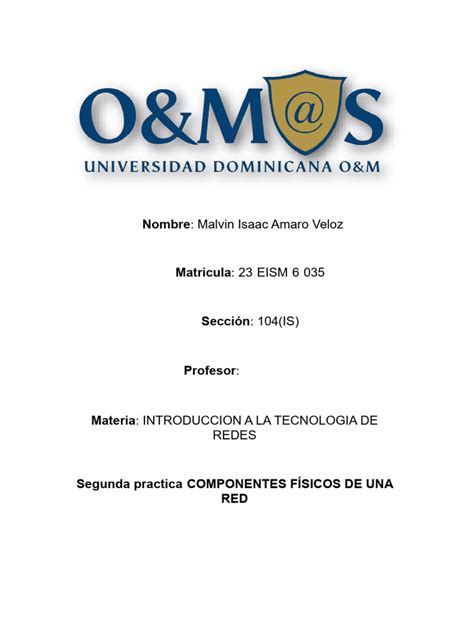 O&M@S
UNIVERSIDAD DOMINICANA O&M

Nombre: Malvin Isaac Amaro Veloz

Matricula: 23 EISM 6 035

Sección: 104(IS)

Profesor:

Materia: INTRODUCCION A LA TECNOLOGIA DE REDES

Segunda practica COMPONENTES FÍSICOS DE UNA RED